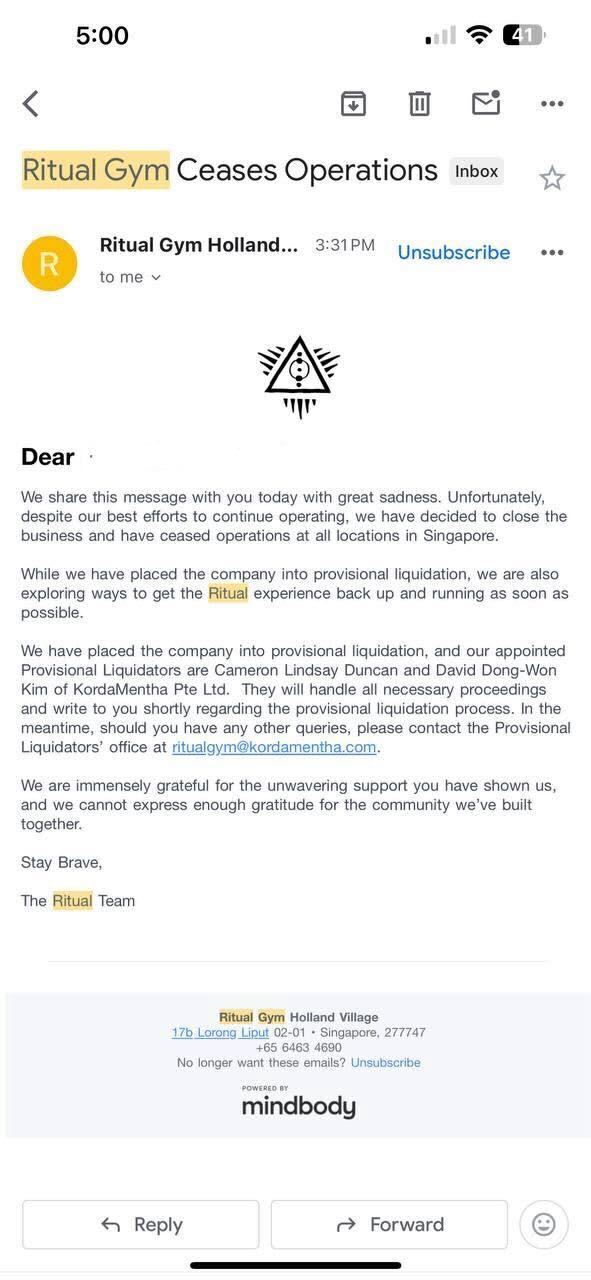 5:00

41

Ritual Gym Ceases Operations Inbox

R

Ritual Gym Holland... 3:31 PM Unsubscribe

to me

Dear

We share this message with you today with great sadness. Unfortunately, despite our best efforts to continue operating, we have decided to close the business and have ceased operations at all locations in Singapore.

While we have placed the company into provisional liquidation, we are also exploring ways to get the Ritual experience back up and running as soon as possible.

We have placed the company into provisional liquidation, and our appointed Provisional Liquidators are Cameron Lindsay Duncan and David Dong-Won Kim of KordaMentha Pte Ltd. They will handle all necessary proceedings and write to you shortly regarding the provisional liquidation process. In the meantime, should you have any other queries, please contact the Provisional Liquidators' office at ritualgym@kordamentha.com.

We are immensely grateful for the unwavering support you have shown us, and we cannot express enough gratitude for the community we've built together.

Stay Brave,

The Ritual Team

Ritual Gym Holland Village
17b Lorong Liput 02-01 • Singapore, 277747
+65 6463 4690
No longer want these emails? Unsubscribe

POWERED BY
mindbody

Reply

Forward